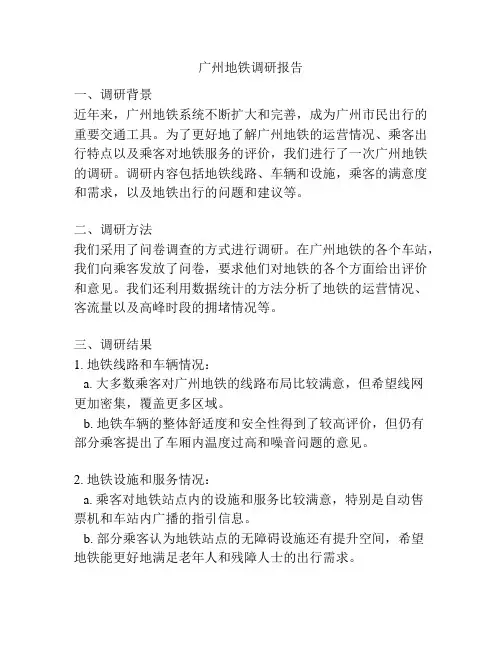 广州地铁调研报告

一、调研背景
近年来，广州地铁系统不断扩大和完善，成为广州市民出行的重要交通工具。为了更好地了解广州地铁的运营情况、乘客出行特点以及乘客对地铁服务的评价，我们进行了一次广州地铁的调研。调研内容包括地铁线路、车辆和设施，乘客的满意度和需求，以及地铁出行的问题和建议等。

二、调研方法
我们采用了问卷调查的方式进行调研。在广州地铁的各个车站，我们向乘客发放了问卷，要求他们对地铁的各个方面给出评价和意见。我们还利用数据统计的方法分析了地铁的运营情况、客流量以及高峰时段的拥堵情况等。

三、调研结果
1. 地铁线路和车辆情况：
a. 大多数乘客对广州地铁的线路布局比较满意，但希望线网更加密集，覆盖更多区域。
b. 地铁车辆的整体舒适度和安全性得到了较高评价，但仍有部分乘客提出了车厢内温度过高和噪音问题的意见。

2. 地铁设施和服务情况：
a. 乘客对地铁站点内的设施和服务比较满意，特别是自动售票机和车站内广播的指引信息。
b. 部分乘客认为地铁站点的无障碍设施还有提升空间，希望地铁能更好地满足老年人和残障人士的出行需求。